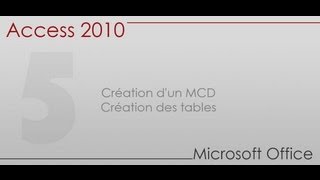 Access 2010

5

Création d'un MCD
Création des tables

Microsoft Office